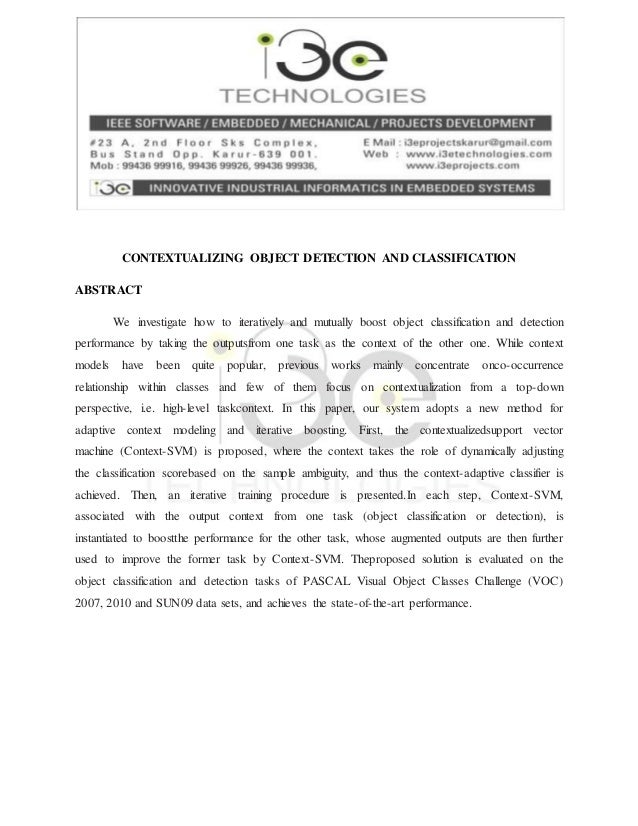 i3e
TECHNOLOGIES

IEEE SOFTWARE / EMBEDDED / MECHANICAL / PROJECTS DEVELOPMENT

#23 A, 2nd Floor Sks Complex,
Bus Stand Opp. Karur-639 001.
Mob : 99436 99916, 99436 99926, 99436 99936,

E Mail : i3eprojectskarur@gmail.com
Web : www.i3etechnologies.com
www.i3eprojects.com

i3e INNOVATIVE INDUSTRIAL INFORMATICS IN EMBEDDED SYSTEMS

CONTEXTUALIZING OBJECT DETECTION AND CLASSIFICATION

ABSTRACT

We investigate how to iteratively and mutually boost object classification and detection performance by taking the outputsfrom one task as the context of the other one. While context models have been quite popular, previous works mainly concentrate onco-occurrence relationship within classes and few of them focus on contextualization from a top-down perspective, i.e. high-level taskcontext. In this paper, our system adopts a new method for adaptive context modeling and iterative boosting. First, the contextualizedsupport vector machine (Context-SVM) is proposed, where the context takes the role of dynamically adjusting the classification scorebased on the sample ambiguity, and thus the context-adaptive classifier is achieved. Then, an iterative training procedure is presented.In each step, Context-SVM, associated with the output context from one task (object classification or detection), is instantiated to boostthe performance for the other task, whose augmented outputs are then further used to improve the former task by Context-SVM. Theproposed solution is evaluated on the object classification and detection tasks of PASCAL Visual Object Classes Challenge (VOC) 2007, 2010 and SUN09 data sets, and achieves the state-of-the-art performance.